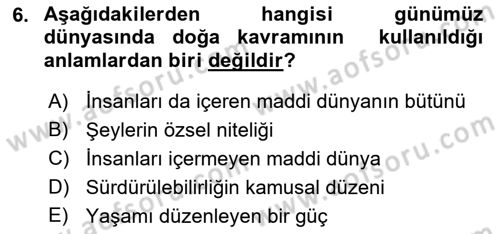 6. Aşağıdakilerden hangisi günümüz dünyasında doğa kavramının kullanıldığı anlamlardan biri değildir?

A) İnsanları da içeren maddi dünyanın bütünü
B) Şeylerin özsel niteliği
C) İnsanları içermeyen maddi dünya
D) Sürdürülebilirliğin kamusal düzeni
E) Yaşamı düzenleyen bir güç

www.aofsoru.com www.aofsoru.com www.aofsoru.com www.aofsoru.com